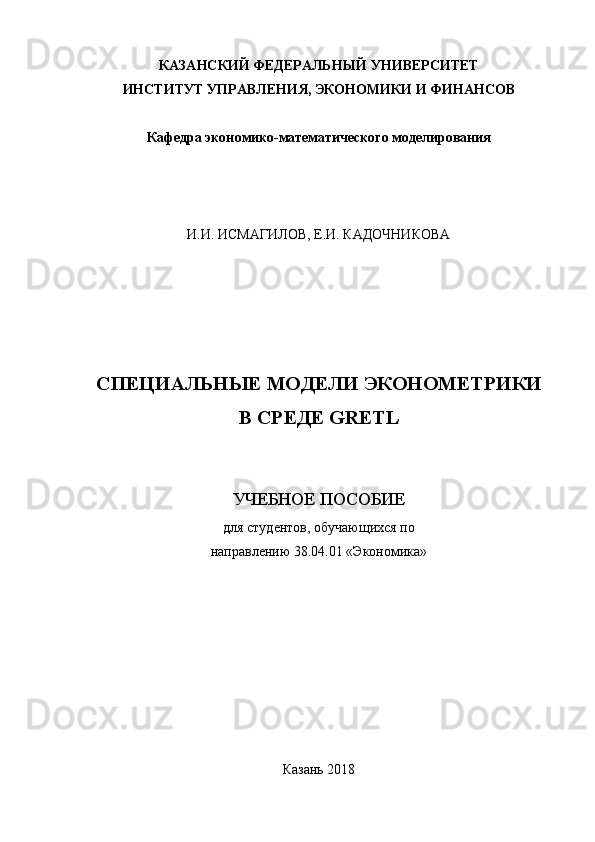 Docx.uz Docx.uz Docx.uz

КАЗАНСКИЙ ФЕДЕРАЛЬНЫЙ УНИВЕРСИТЕТ
ИНСТИТУТ УПРАВЛЕНИЯ, ЭКОНОМИКИ И ФИНАНСОВ

Кафедра экономико-математического моделирования

И.И. ИСМАГИЛОВ, Е.И. КАДОЧНИКОВА

Docx.uz Docx.uz Docx.uz

СПЕЦИАЛЬНЫЕ МОДЕЛИ ЭКОНОМЕТРИКИ
В СРЕДЕ GRETL

Docx.uz Docx.uz Docx.uz

УЧЕБНОЕ ПОСОБИЕ
для студентов, обучающихся по
направлению 38.04.01 «Экономика»

Docx.uz Docx.uz Docx.uz

Казань 2018